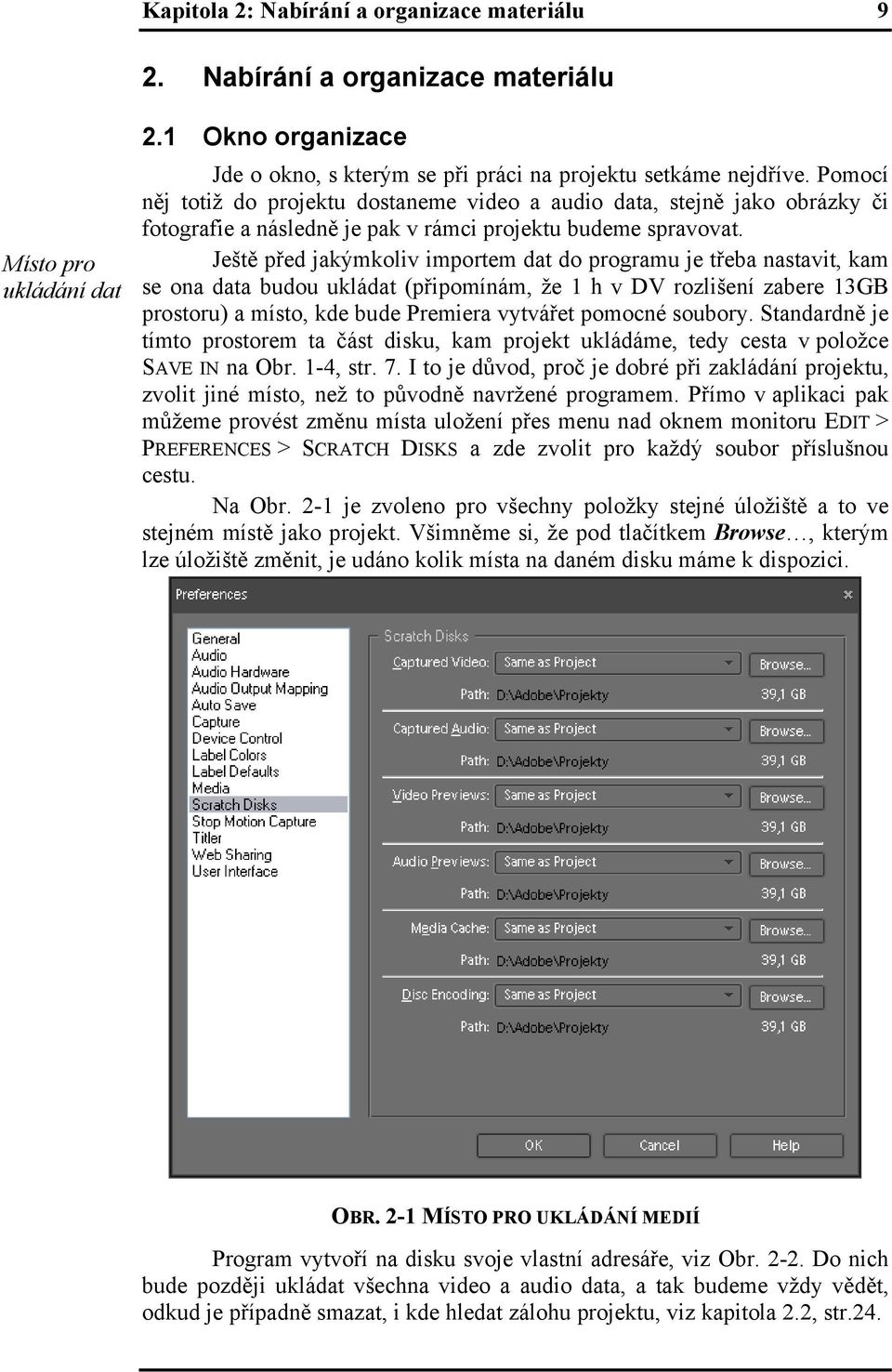 Kapitola 2: Nabírání a organizace materiálu 9

2. Nabírání a organizace materiálu

2.1 Okno organizace

Jde o okno, s kterým se při práci na projektu setkáme nejdříve. Pomocí něj totiž do projektu dostaneme video a audio data, stejně jako obrázky či fotografie a následně je pak v rámci projektu budeme spravovat.

Místo pro ukládání dat

Ještě před jakýmkoliv importem dat do programu je třeba nastavit, kam se ona data budou ukládat (připomínám, že 1 h v DV rozlišení zabere 13GB prostoru) a místo, kde bude Premiera vytvářet pomocné soubory. Standardně je tímto prostorem ta část disku, kam projekt ukládáme, tedy cesta v položce SAVE IN na Obr. 1-4, str. 7. I to je důvod, proč je dobré při zakládání projektu, zvolit jiné místo, než to původně navržené programem. Přímo v aplikaci pak můžeme provést změnu místa uložení přes menu nad oknem monitoru EDIT > PREFERENCES > SCRATCH DISKS a zde zvolit pro každý soubor příslušnou cestu.

Na Obr. 2-1 je zvoleno pro všechny položky stejné úložiště a to ve stejném místě jako projekt. Všimněme si, že pod tlačítkem Browse…, kterým lze úložiště změnit, je udáno kolik místa na daném disku máme k dispozici.

Preferences

General
Audio
Audio Hardware
Audio Output Mapping
Auto Save
Capture
Device Control
Label Colors
Label Defaults
Media
Scratch Disks
Stop Motion Capture
Titler
Web Sharing
User Interface

Scratch Disks
Captured Video: Same as Project Browse...
Path: D:\Adobe\Projekty 39,1 GB
Captured Audio: Same as Project Browse...
Path: D:\Adobe\Projekty 39,1 GB
Video Previews: Same as Project Browse...
Path: D:\Adobe\Projekty 39,1 GB
Audio Previews: Same as Project Browse...
Path: D:\Adobe\Projekty 39,1 GB
Media Cache: Same as Project Browse...
Path: D:\Adobe\Projekty 39,1 GB
Disc Encoding: Same as Project Browse...
Path: D:\Adobe\Projekty 39,1 GB

OK Cancel Help

OBR. 2-1 MÍSTO PRO UKLÁDÁNÍ MEDIÍ

Program vytvoří na disku svoje vlastní adresáře, viz Obr. 2-2. Do nich bude později ukládat všechna video a audio data, a tak budeme vždy vědět, odkud je případně smazat, i kde hledat zálohu projektu, viz kapitola 2.2, str.24.